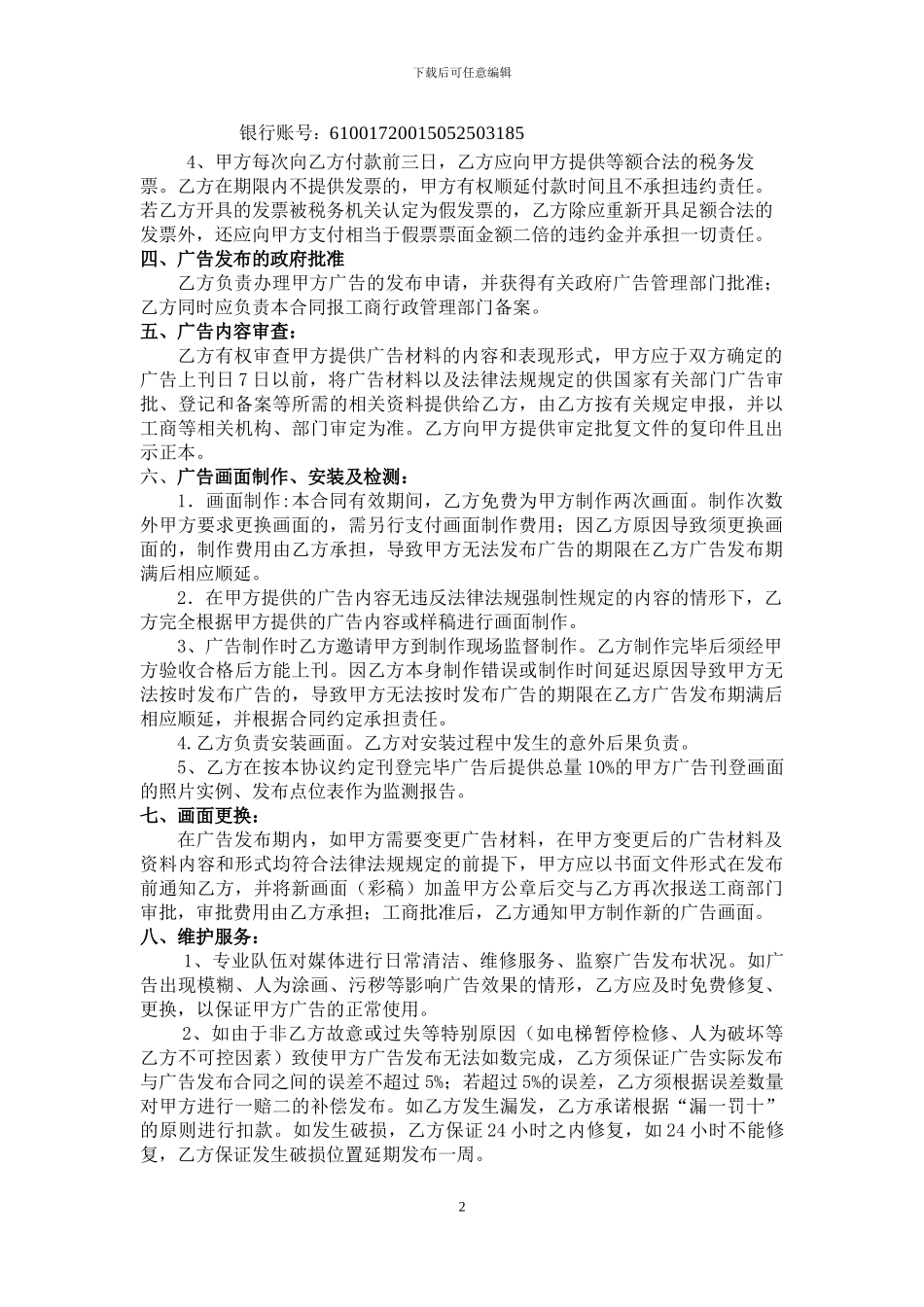 下载后可任意编辑

银行账号：61001720015052503185

4、甲方每次向乙方付款前三日，乙方应向甲方提供等额合法的税务发票。乙方在期限内不提供发票的，甲方有权顺延付款时间且不承担违约责任。若乙方开具的发票被税务机关认定为假发票的，乙方除应重新开具足额合法的发票外，还应向甲方支付相当于假票票面金额二倍的违约金并承担一切责任。

四、广告发布的政府批准

乙方负责办理甲方广告的发布申请，并获得有关政府广告管理部门批准；乙方同时应负责本合同报工商行政管理部门备案。

五、广告内容审查：

乙方有权审查甲方提供广告材料的内容和表现形式，甲方应于双方确定的广告上刊日7日以前，将广告材料以及法律法规规定的供国家有关部门广告审批、登记和备案等所需的相关资料提供给乙方，由乙方按有关规定申报，并以工商等相关机构、部门审定为准。乙方向甲方提供审定批复文件的复印件且出示正本。

六、广告画面制作、安装及检测：

1．画面制作:本合同有效期间，乙方免费为甲方制作两次画面。制作次数外甲方要求更换画面的，需另行支付画面制作费用；因乙方原因导致须更换画面的，制作费用由乙方承担，导致甲方无法发布广告的期限在乙方广告发布期满后相应顺延。

2．在甲方提供的广告内容无违反法律法规强制性规定的内容的情形下，乙方完全根据甲方提供的广告内容或样稿进行画面制作。

3、广告制作时乙方邀请甲方到制作现场监督制作。乙方制作完毕后须经甲方验收合格后方能上刊。因乙方本身制作错误或制作时间延迟原因导致甲方无法按时发布广告的，导致甲方无法按时发布广告的期限在乙方广告发布期满后相应顺延，并根据合同约定承担责任。

4.乙方负责安装画面。乙方对安装过程中发生的意外后果负责。

5、乙方在按本协议约定刊登完毕广告后提供总量10%的甲方广告刊登画面的照片实例、发布点位表作为监测报告。

七、画面更换：

在广告发布期内，如甲方需要变更广告材料，在甲方变更后的广告材料及资料内容和形式均符合法律法规规定的前提下，甲方应以书面文件形式在发布前通知乙方，并将新画面（彩稿）加盖甲方公章后交与乙方再次报送工商部门审批，审批费用由乙方承担；工商批准后，乙方通知甲方制作新的广告画面。

八、维护服务：

1、专业队伍对媒体进行日常清洁、维修服务、监察广告发布状况。如广告出现模糊、人为涂画、污秽等影响广告效果的情形，乙方应及时免费修复、更换，以保证甲方广告的正常使用。

2、如由于非乙方故意或过失等特别原因（如电梯暂停检修、人为破坏等乙方不可控因素）致使甲方广告发布无法如数完成，乙方须保证广告实际发布与广告发布合同之间的误差不超过5%；若超过5%的误差，乙方须根据误差数量对甲方进行一赔二的补偿发布。如乙方发生漏发，乙方承诺根据“漏一罚十”的原则进行扣款。如发生破损，乙方保证24小时之内修复，如24小时不能修复，乙方保证发生破损位置延期发布一周。

2